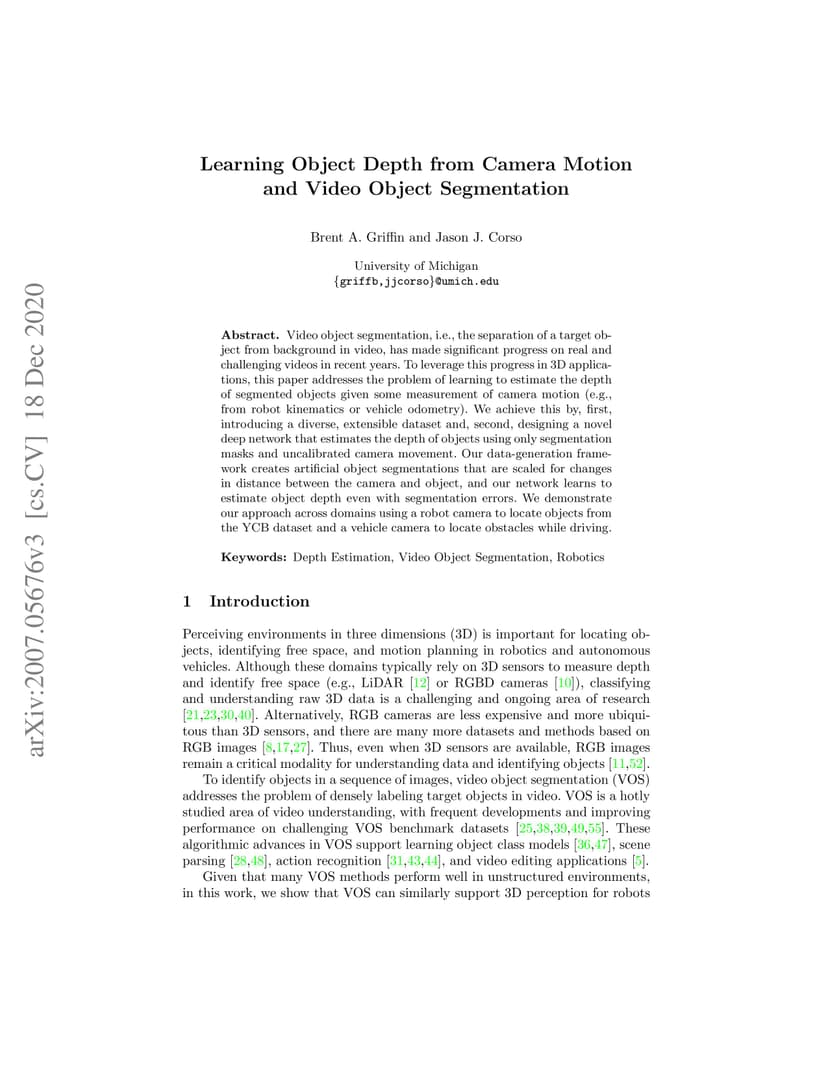 arXiv:2007.05676v3 [cs.CV] 18 Dec 2020

Learning Object Depth from Camera Motion and Video Object Segmentation

Brent A. Griffin and Jason J. Corso

University of Michigan
{griffb,jjcorso}@umich.edu

Abstract. Video object segmentation, i.e., the separation of a target object from background in video, has made significant progress on real and challenging videos in recent years. To leverage this progress in 3D applications, this paper addresses the problem of learning to estimate the depth of segmented objects given some measurement of camera motion (e.g., from robot kinematics or vehicle odometry). We achieve this by, first, introducing a diverse, extensible dataset and, second, designing a novel deep network that estimates the depth of objects using only segmentation masks and uncalibrated camera movement. Our data-generation framework creates artificial object segmentations that are scaled for changes in distance between the camera and object, and our network learns to estimate object depth even with segmentation errors. We demonstrate our approach across domains using a robot camera to locate objects from the YCB dataset and a vehicle camera to locate obstacles while driving.

Keywords: Depth Estimation, Video Object Segmentation, Robotics

1 Introduction

Perceiving environments in three dimensions (3D) is important for locating objects, identifying free space, and motion planning in robotics and autonomous vehicles. Although these domains typically rely on 3D sensors to measure depth and identify free space (e.g., LiDAR [12] or RGBD cameras [10]), classifying and understanding raw 3D data is a challenging and ongoing area of research [21,23,30,40]. Alternatively, RGB cameras are less expensive and more ubiquitous than 3D sensors, and there are many more datasets and methods based on RGB images [8,17,27]. Thus, even when 3D sensors are available, RGB images remain a critical modality for understanding data and identifying objects [11,52].

To identify objects in a sequence of images, video object segmentation (VOS) addresses the problem of densely labeling target objects in video. VOS is a hotly studied area of video understanding, with frequent developments and improving performance on challenging VOS benchmark datasets [25,38,39,49,55]. These algorithmic advances in VOS support learning object class models [36,47], scene parsing [28,48], action recognition [31,43,44], and video editing applications [5].

Given that many VOS methods perform well in unstructured environments, in this work, we show that VOS can similarly support 3D perception for robots